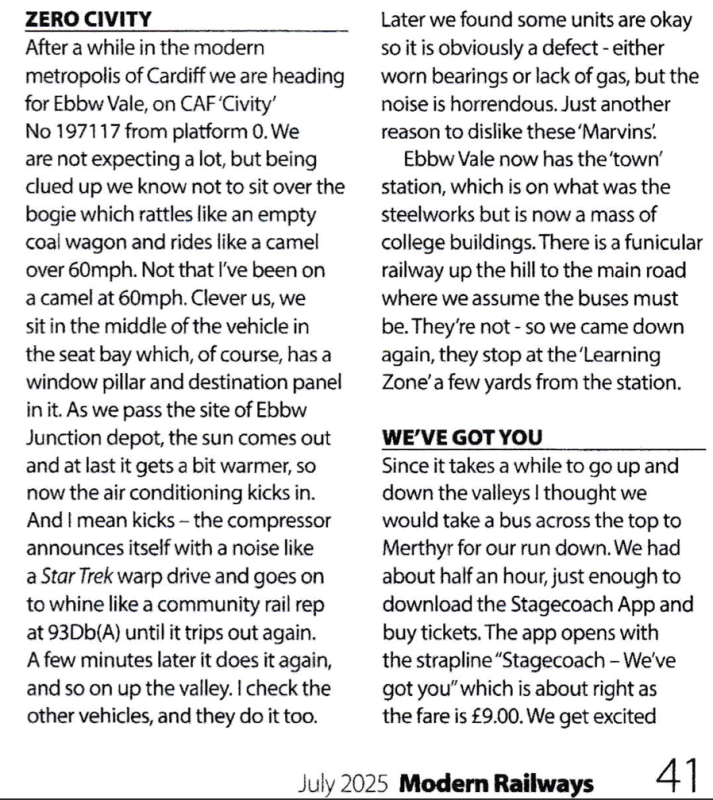 ZERO CIVITY

After a while in the modern metropolis of Cardiff we are heading for Ebbw Vale, on CAF 'Civity' No 197117 from platform 0. We are not expecting a lot, but being clued up we know not to sit over the bogie which rattles like an empty coal wagon and rides like a camel over 60mph. Not that I've been on a camel at 60mph. Clever us, we sit in the middle of the vehicle in the seat bay which, of course, has a window pillar and destination panel in it. As we pass the site of Ebbw Junction depot, the sun comes out and at last it gets a bit warmer, so now the air conditioning kicks in. And I mean kicks – the compressor announces itself with a noise like a Star Trek warp drive and goes on to whine like a community rail rep at 93Db(A) until it trips out again. A few minutes later it does it again, and so on up the valley. I check the other vehicles, and they do it too. Later we found some units are okay so it is obviously a defect - either worn bearings or lack of gas, but the noise is horrendous. Just another reason to dislike these 'Marvins'.

Ebbw Vale now has the 'town' station, which is on what was the steelworks but is now a mass of college buildings. There is a funicular railway up the hill to the main road where we assume the buses must be. They're not - so we came down again, they stop at the 'Learning Zone' a few yards from the station.

WE'VE GOT YOU

Since it takes a while to go up and down the valleys I thought we would take a bus across the top to Merthyr for our run down. We had about half an hour, just enough to download the Stagecoach App and buy tickets. The app opens with the strapline "Stagecoach – We've got you" which is about right as the fare is £9.00. We get excited

July 2025 Modern Railways 41